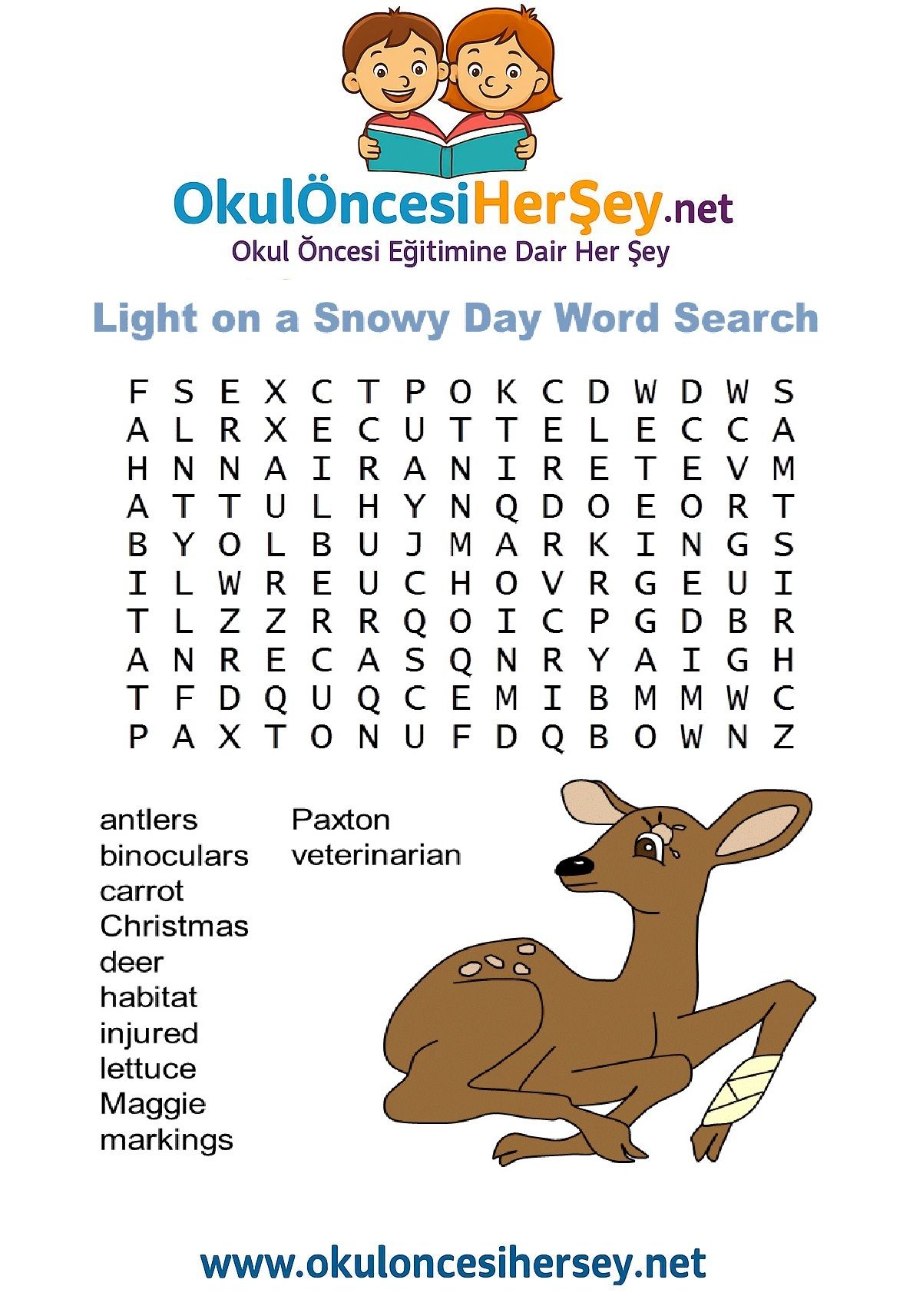 OkulÖncesiHerŞey.net
Okul Öncesi Eğitimine Dair Her Şey

Light on a Snowy Day Word Search

F S E X C T P O K C D W D W S
A L R X E C U T T E L E C C A
H N N A I R A N I R E T E V M
A T T U L H Y N Q D O E O R T
B Y O L B U J M A R K I N G S
I L W R E U C H O V R G E U I
T L Z Z R R Q O I C P G D B R
A N R E C A S Q N R Y A I G H
T F D Q U Q C E M I B M M W C
P A X T O N U F D Q B O W N Z

antlers
binoculars
carrot
Christmas
deer
habitat
injured
lettuce
Maggie
markings

Paxton
veterinarian

www.okuloncesihersey.net